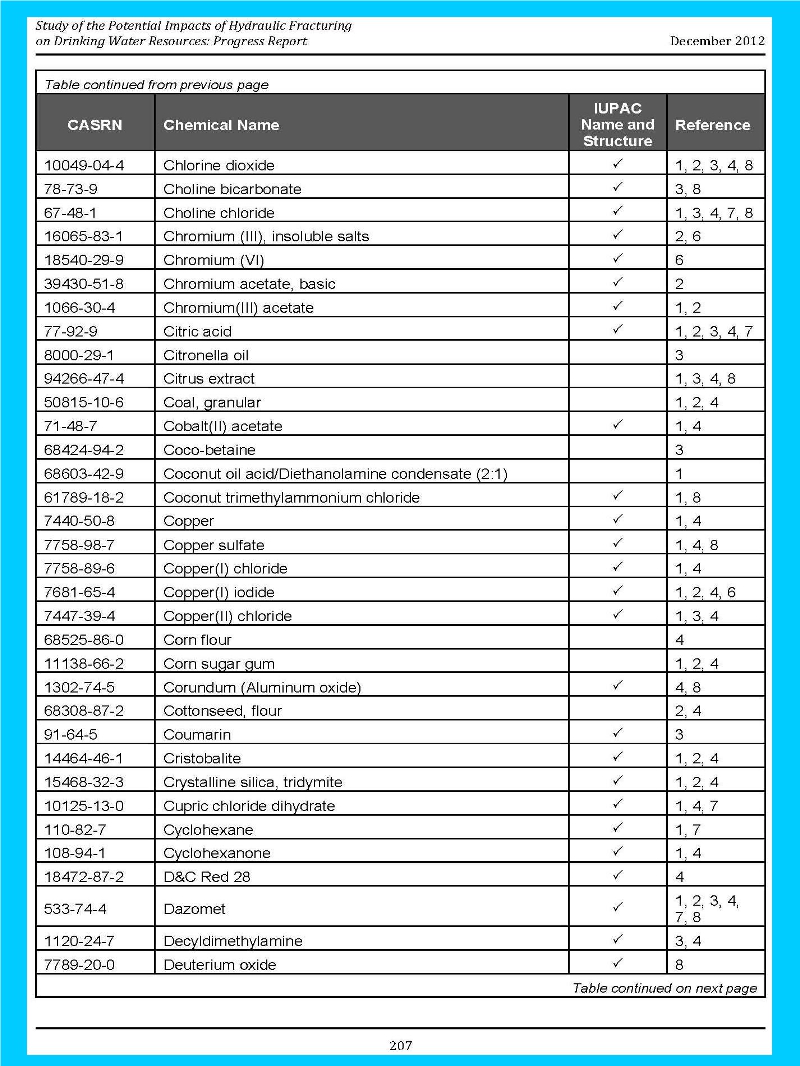 Study of the Potential Impacts of Hydraulic Fracturing on Drinking Water Resources: Progress Report

December 2012

Table continued from previous page

| CASRN | Chemical Name | IUPAC Name and Structure | Reference |
|---|---|---|---|
| 10049-04-4 | Chlorine dioxide | ✓ | 1, 2, 3, 4, 8 |
| 78-73-9 | Choline bicarbonate | ✓ | 3, 8 |
| 67-48-1 | Choline chloride | ✓ | 1, 3, 4, 7, 8 |
| 16065-83-1 | Chromium (III), insoluble salts | ✓ | 2, 6 |
| 18540-29-9 | Chromium (VI) | ✓ | 6 |
| 39430-51-8 | Chromium acetate, basic | ✓ | 2 |
| 1066-30-4 | Chromium(III) acetate | ✓ | 1, 2 |
| 77-92-9 | Citric acid | ✓ | 1, 2, 3, 4, 7 |
| 8000-29-1 | Citronella oil | | 3 |
| 94266-47-4 | Citrus extract | | 1, 3, 4, 8 |
| 50815-10-6 | Coal, granular | | 1, 2, 4 |
| 71-48-7 | Cobalt(II) acetate | ✓ | 1, 4 |
| 68424-94-2 | Coco-betaine | | 3 |
| 68603-42-9 | Coconut oil acid/Diethanolamine condensate (2:1) | | 1 |
| 61789-18-2 | Coconut trimethylammonium chloride | ✓ | 1, 8 |
| 7440-50-8 | Copper | ✓ | 1, 4 |
| 7758-98-7 | Copper sulfate | ✓ | 1, 4, 8 |
| 7758-89-6 | Copper(I) chloride | ✓ | 1, 4 |
| 7681-65-4 | Copper(I) iodide | ✓ | 1, 2, 4, 6 |
| 7447-39-4 | Copper(II) chloride | ✓ | 1, 3, 4 |
| 68525-86-0 | Corn flour | | 4 |
| 11138-66-2 | Corn sugar gum | | 1, 2, 4 |
| 1302-74-5 | Corundum (Aluminum oxide) | ✓ | 4, 8 |
| 68308-87-2 | Cottonseed, flour | | 2, 4 |
| 91-64-5 | Coumarin | ✓ | 3 |
| 14464-46-1 | Cristobalite | ✓ | 1, 2, 4 |
| 15468-32-3 | Crystalline silica, tridymite | ✓ | 1, 2, 4 |
| 10125-13-0 | Cupric chloride dihydrate | ✓ | 1, 4, 7 |
| 110-82-7 | Cyclohexane | ✓ | 1, 7 |
| 108-94-1 | Cyclohexanone | ✓ | 1, 4 |
| 18472-87-2 | D&C Red 28 | ✓ | 4 |
| 533-74-4 | Dazomet | ✓ | 1, 2, 3, 4, 7, 8 |
| 1120-24-7 | Decyldimethylamine | ✓ | 3, 4 |
| 7789-20-0 | Deuterium oxide | ✓ | 8 |

Table continued on next page

207